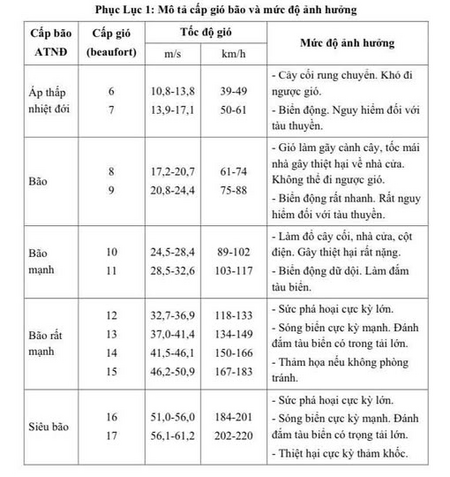 Phục Lục 1: Mô tả cấp gió bão và mức độ ảnh hưởng

| Cấp bão ATNĐ | Cấp gió (beaufort) | Tốc độ gió m/s | Tốc độ gió km/h | Mức độ ảnh hưởng |
|---|---|---|---|---|
| Áp thấp nhiệt đới | 6<br>7 | 10,8-13,8<br>13,9-17,1 | 39-49<br>50-61 | - Cây cối rung chuyển. Khó đi ngược gió.<br>- Biển động. Nguy hiểm đối với tàu thuyền. |
| Bão | 8<br>9 | 17,2-20,7<br>20,8-24,4 | 61-74<br>75-88 | - Gió làm gãy cành cây, tốc mái nhà gây thiệt hại về nhà cửa. Không thể đi ngược gió.<br>- Biển động rất nhanh. Rất nguy hiểm đối với tàu thuyền. |
| Bão mạnh | 10<br>11 | 24,5-28,4<br>28,5-32,6 | 89-102<br>103-117 | - Làm đổ cây cối, nhà cửa, cột điện. Gây thiệt hại rất nặng.<br>- Biển động dữ dội. Làm đắm tàu biển. |
| Bão rất mạnh | 12<br>13<br>14<br>15 | 32,7-36,9<br>37,0-41,4<br>41,5-46,1<br>46,2-50,9 | 118-133<br>134-149<br>150-166<br>167-183 | - Sức phá hoại cực kỳ lớn.<br>- Sóng biển cực kỳ mạnh. Đánh đắm tàu biển có trong tải lớn.<br>- Thảm họa nếu không phòng tránh. |
| Siêu bão | 16<br>17 | 51,0-56,0<br>56,1-61,2 | 184-201<br>202-220 | - Sức phá hoại cực kỳ lớn.<br>- Sóng biển cực kỳ mạnh. Đánh đắm tàu biển có trọng tải lớn.<br>- Thiệt hại cực kỳ thảm khốc. |